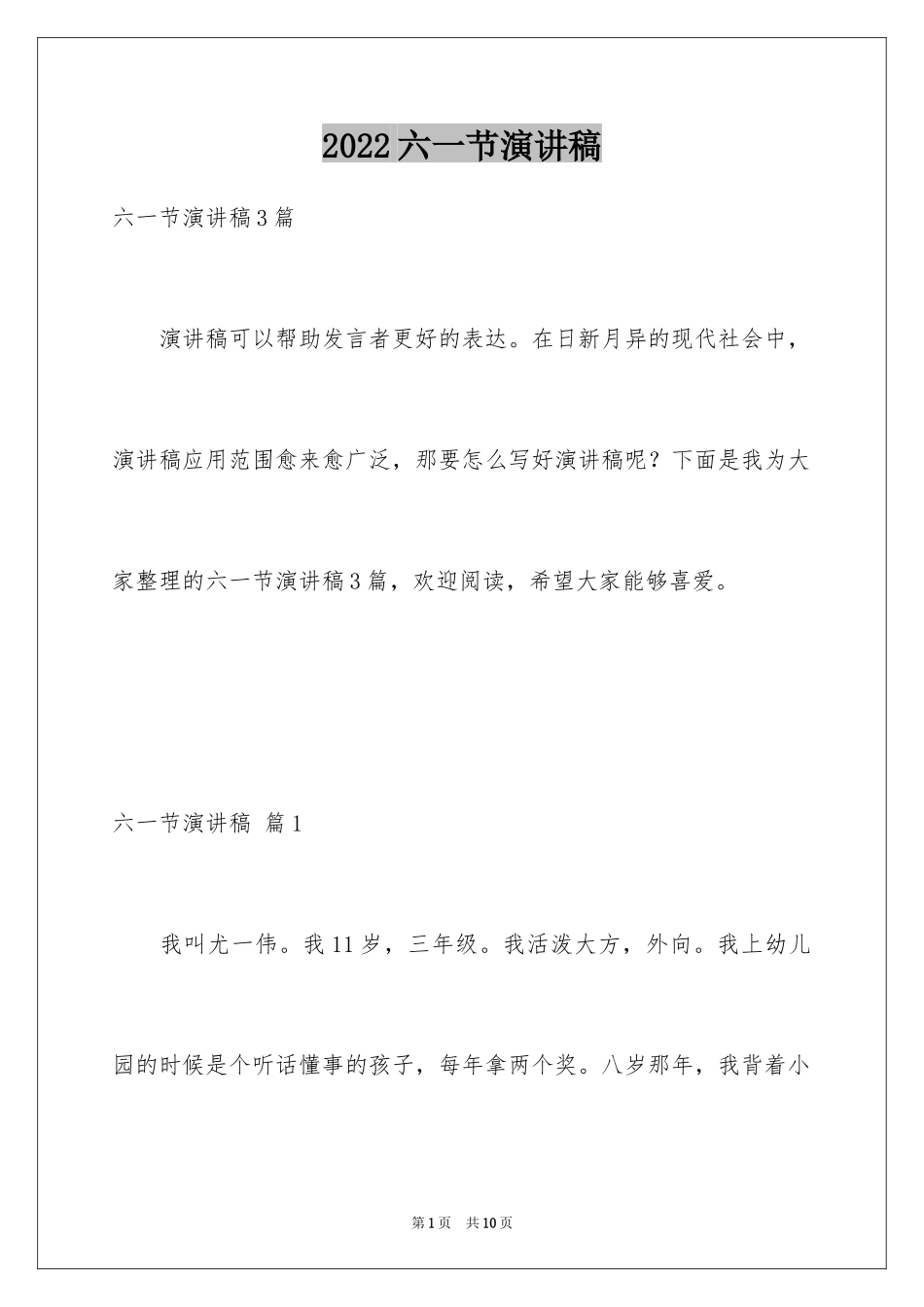 2022六一节演讲稿

六一节演讲稿3篇

演讲稿可以帮助发言者更好的表达。在日新月异的现代社会中，演讲稿应用范围愈来愈广泛，那要怎么写好演讲稿呢？下面是我为大家整理的六一节演讲稿3篇，欢迎阅读，希望大家能够喜爱。

六一节演讲稿 篇1

我叫尤一伟。我11岁，三年级。我活泼大方，外向。我上幼儿园的时候是个听话懂事的孩子，每年拿两个奖。八岁那年，我背着小

第1页 共10页